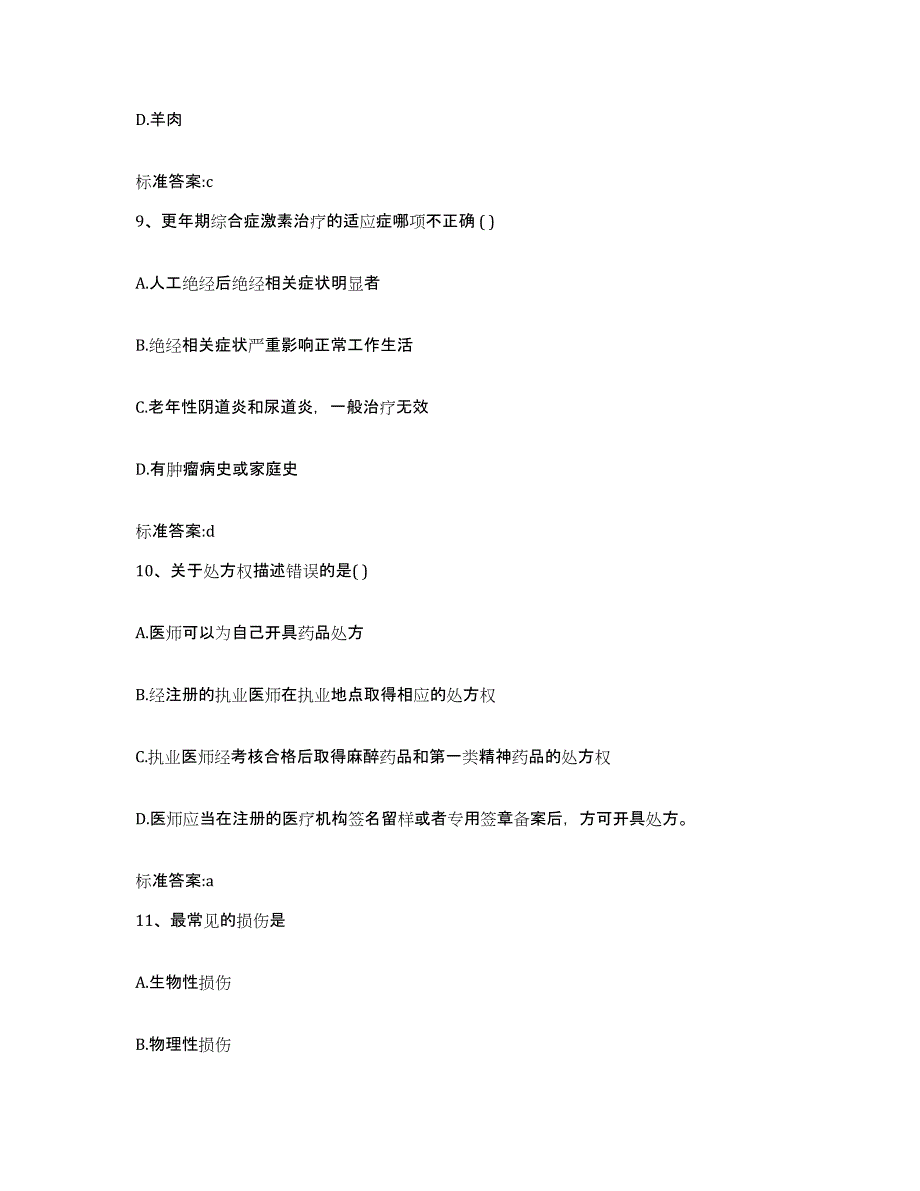 D.羊肉

标准答案:c

9、更年期综合症激素治疗的适应症哪项不正确 ( )

A.人工绝经后绝经相关症状明显者

B.绝经相关症状严重影响正常工作生活

C.老年性阴道炎和尿道炎，一般治疗无效

D.有肿瘤病史或家庭史

标准答案:d

10、关于处方权描述错误的是( )

A.医师可以为自己开具药品处方

B.经注册的执业医师在执业地点取得相应的处方权

C.执业医师经考核合格后取得麻醉药品和第一类精神药品的处方权

D.医师应当在注册的医疗机构签名留样或者专用签章备案后，方可开具处方。

标准答案:a

11、最常见的损伤是

A.生物性损伤

B.物理性损伤